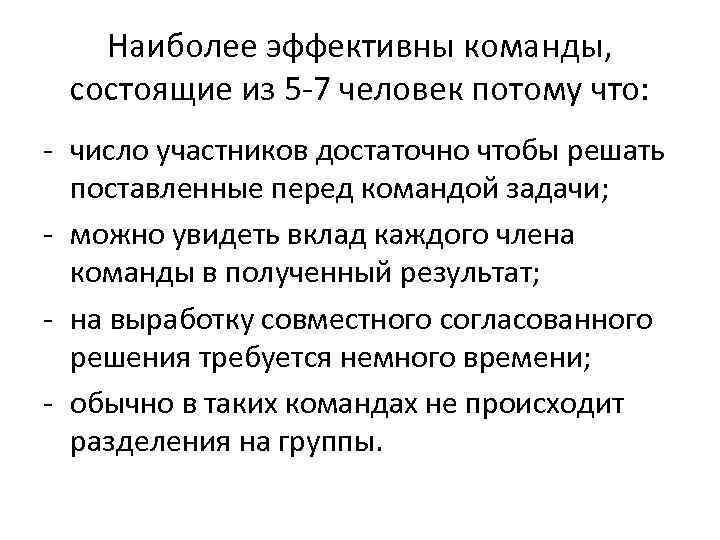 Наиболее эффективны команды, состоящие из 5-7 человек потому что:

- число участников достаточно чтобы решать поставленные перед командой задачи;
- можно увидеть вклад каждого члена команды в полученный результат;
- на выработку совместного согласованного решения требуется немного времени;
- обычно в таких командах не происходит разделения на группы.